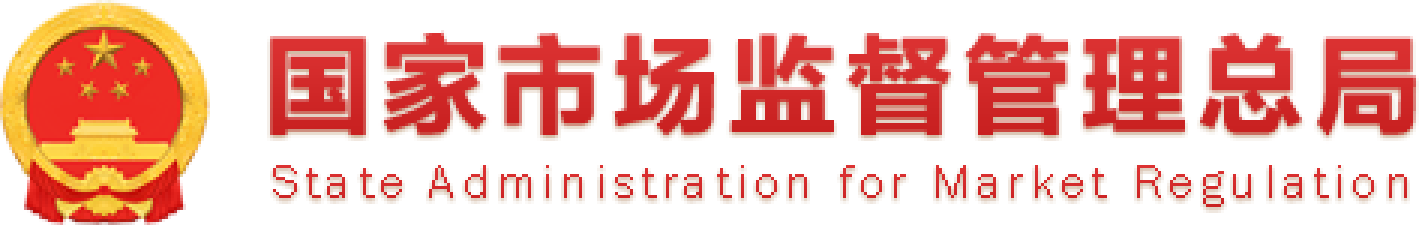 国家市场监督管理总局
State Administration for Market Regulation